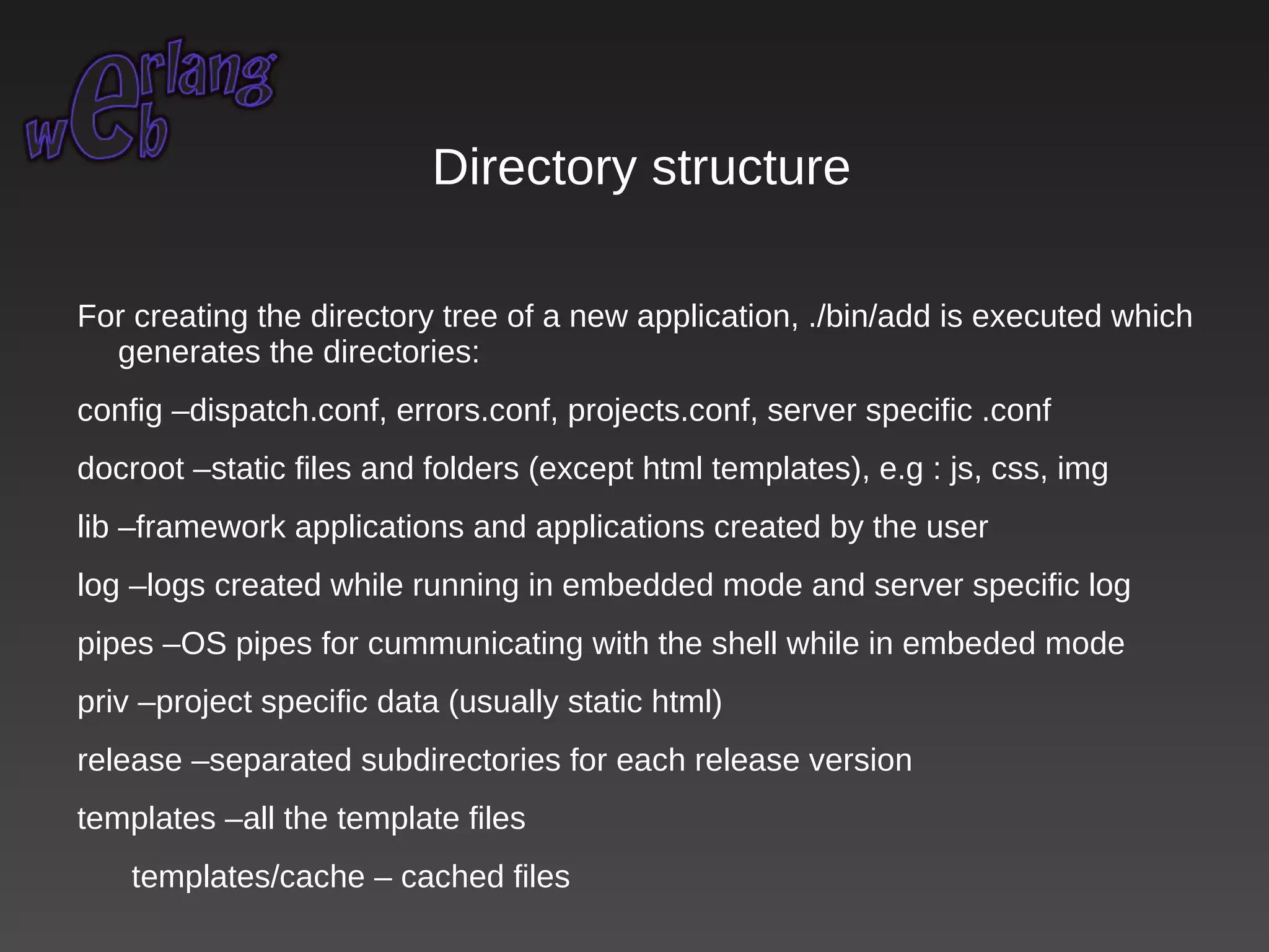 erlang
web

Directory structure

For creating the directory tree of a new application, ./bin/add is executed which generates the directories:

config –dispatch.conf, errors.conf, projects.conf, server specific .conf

docroot –static files and folders (except html templates), e.g : js, css, img

lib –framework applications and applications created by the user

log –logs created while running in embedded mode and server specific log

pipes –OS pipes for cummunicating with the shell while in embeded mode

priv –project specific data (usually static html)

release –separated subdirectories for each release version

templates –all the template files

templates/cache – cached files